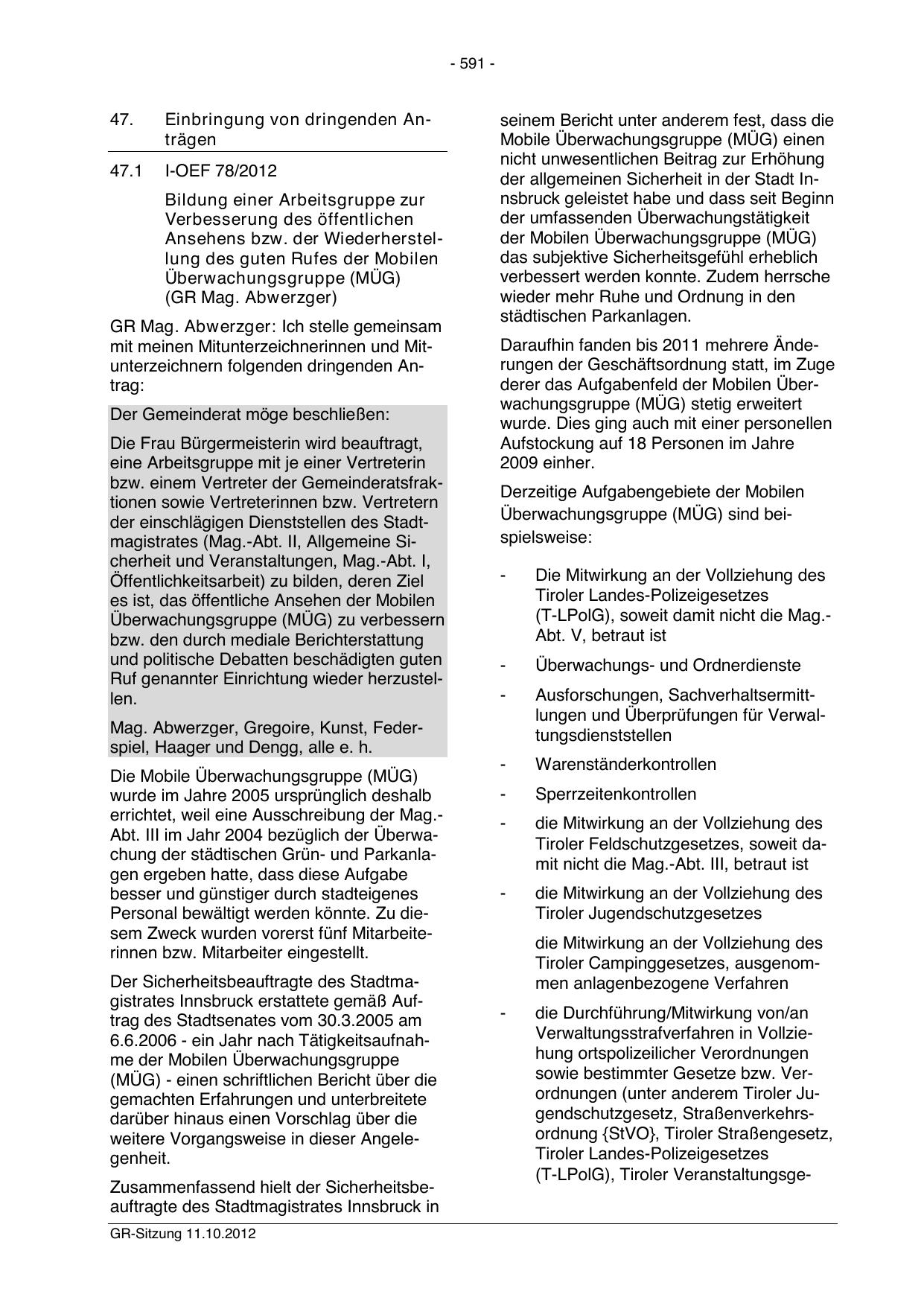 - 591 -

47. Einbringung von dringenden Anträgen

47.1 I-OEF 78/2012

Bildung einer Arbeitsgruppe zur Verbesserung des öffentlichen Ansehens bzw. der Wiederherstellung des guten Rufes der Mobilen Überwachungsgruppe (MÜG) (GR Mag. Abwerzger)

GR Mag. Abwerzger: Ich stelle gemeinsam mit meinen Mitunterzeichnerinnen und Mitunterzeichnern folgenden dringenden Antrag:

Der Gemeinderat möge beschließen:

Die Frau Bürgermeisterin wird beauftragt, eine Arbeitsgruppe mit je einer Vertreterin bzw. einem Vertreter der Gemeinderatsfraktionen sowie Vertreterinnen bzw. Vertretern der einschlägigen Dienststellen des Stadtmagistrates (Mag.-Abt. II, Allgemeine Sicherheit und Veranstaltungen, Mag.-Abt. I, Öffentlichkeitsarbeit) zu bilden, deren Ziel es ist, das öffentliche Ansehen der Mobilen Überwachungsgruppe (MÜG) zu verbessern bzw. den durch mediale Berichterstattung und politische Debatten beschädigten guten Ruf genannter Einrichtung wieder herzustellen.

Mag. Abwerzger, Gregoire, Kunst, Federspiel, Haager und Dengg, alle e. h.

Die Mobile Überwachungsgruppe (MÜG) wurde im Jahre 2005 ursprünglich deshalb errichtet, weil eine Ausschreibung der Mag.-Abt. III im Jahr 2004 bezüglich der Überwachung der städtischen Grün- und Parkanlagen ergeben hatte, dass diese Aufgabe besser und günstiger durch stadteigenes Personal bewältigt werden könnte. Zu diesem Zweck wurden vorerst fünf Mitarbeiterinnen bzw. Mitarbeiter eingestellt.

Der Sicherheitsbeauftragte des Stadtmagistrates Innsbruck erstattete gemäß Auftrag des Stadtsenates vom 30.3.2005 am 6.6.2006 - ein Jahr nach Tätigkeitsaufnahme der Mobilen Überwachungsgruppe (MÜG) - einen schriftlichen Bericht über die gemachten Erfahrungen und unterbreitete darüber hinaus einen Vorschlag über die weitere Vorgangsweise in dieser Angelegenheit.

Zusammenfassend hielt der Sicherheitsbeauftragte des Stadtmagistrates Innsbruck in seinem Bericht unter anderem fest, dass die Mobile Überwachungsgruppe (MÜG) einen nicht unwesentlichen Beitrag zur Erhöhung der allgemeinen Sicherheit in der Stadt Innsbruck geleistet habe und dass seit Beginn der umfassenden Überwachungstätigkeit der Mobilen Überwachungsgruppe (MÜG) das subjektive Sicherheitsgefühl erheblich verbessert werden konnte. Zudem herrsche wieder mehr Ruhe und Ordnung in den städtischen Parkanlagen.

Daraufhin fanden bis 2011 mehrere Änderungen der Geschäftsordnung statt, im Zuge derer das Aufgabenfeld der Mobilen Überwachungsgruppe (MÜG) stetig erweitert wurde. Dies ging auch mit einer personellen Aufstockung auf 18 Personen im Jahre 2009 einher.

Derzeitige Aufgabengebiete der Mobilen Überwachungsgruppe (MÜG) sind beispielsweise:

- Die Mitwirkung an der Vollziehung des Tiroler Landes-Polizeigesetzes (T-LPolG), soweit damit nicht die Mag.-Abt. V, betraut ist

- Überwachungs- und Ordnerdienste

- Ausforschungen, Sachverhaltsermittlungen und Überprüfungen für Verwaltungsdienststellen

- Warenständerkontrollen

- Sperrzeitenkontrollen

- die Mitwirkung an der Vollziehung des Tiroler Feldschutzgesetzes, soweit damit nicht die Mag.-Abt. III, betraut ist

- die Mitwirkung an der Vollziehung des Tiroler Jugendschutzgesetzes

die Mitwirkung an der Vollziehung des Tiroler Campinggesetzes, ausgenommen anlagenbezogene Verfahren

- die Durchführung/Mitwirkung von/an Verwaltungsstrafverfahren in Vollziehung ortspolizeilicher Verordnungen sowie bestimmter Gesetze bzw. Verordnungen (unter anderem Tiroler Jugendschutzgesetz, Straßenverkehrsordnung {StVO}, Tiroler Straßengesetz, Tiroler Landes-Polizeigesetzes (T-LPolG), Tiroler Veranstaltungsge-

GR-Sitzung 11.10.2012